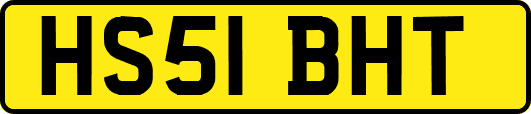 HS51 BHT